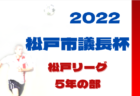 2022
松戸市議長杯
松戸リーグ
5年の部